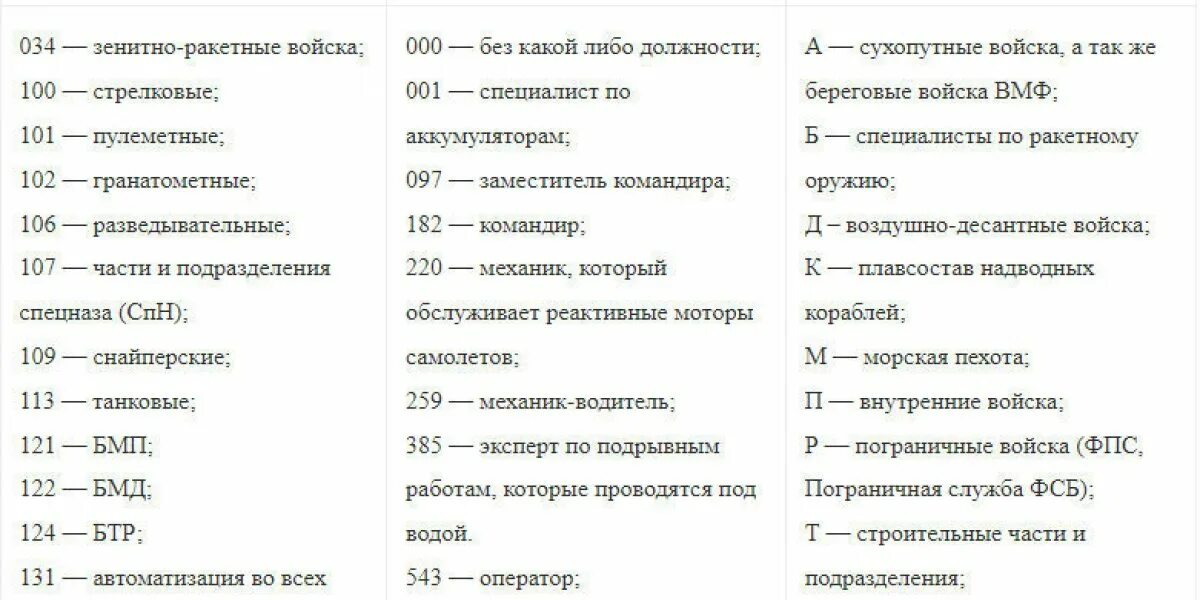 034 — зенитно-ракетные войска;
100 — стрелковые;
101 — пулеметные;
102 — гранатометные;
106 — разведывательные;
107 — части и подразделения спецназа (СпН);
109 — снайперские;
113 — танковые;
121 — БМП;
122 — БМД;
124 — БТР;
131 — автоматизация во всех

000 — без какой либо должности;
001 — специалист по аккумуляторам;
097 — заместитель командира;
182 — командир;
220 — механик, который обслуживает реактивные моторы самолетов;
259 — механик-водитель;
385 — эксперт по подрывным работам, которые проводятся под водой.
543 — оператор;

А — сухопутные войска, а так же береговые войска ВМФ;
Б — специалисты по ракетному оружию;
Д – воздушно-десантные войска;
К — плавсостав надводных кораблей;
М — морская пехота;
П — внутренние войска;
Р — пограничные войска (ФПС, Пограничная служба ФСБ);
Т — строительные части и подразделения;